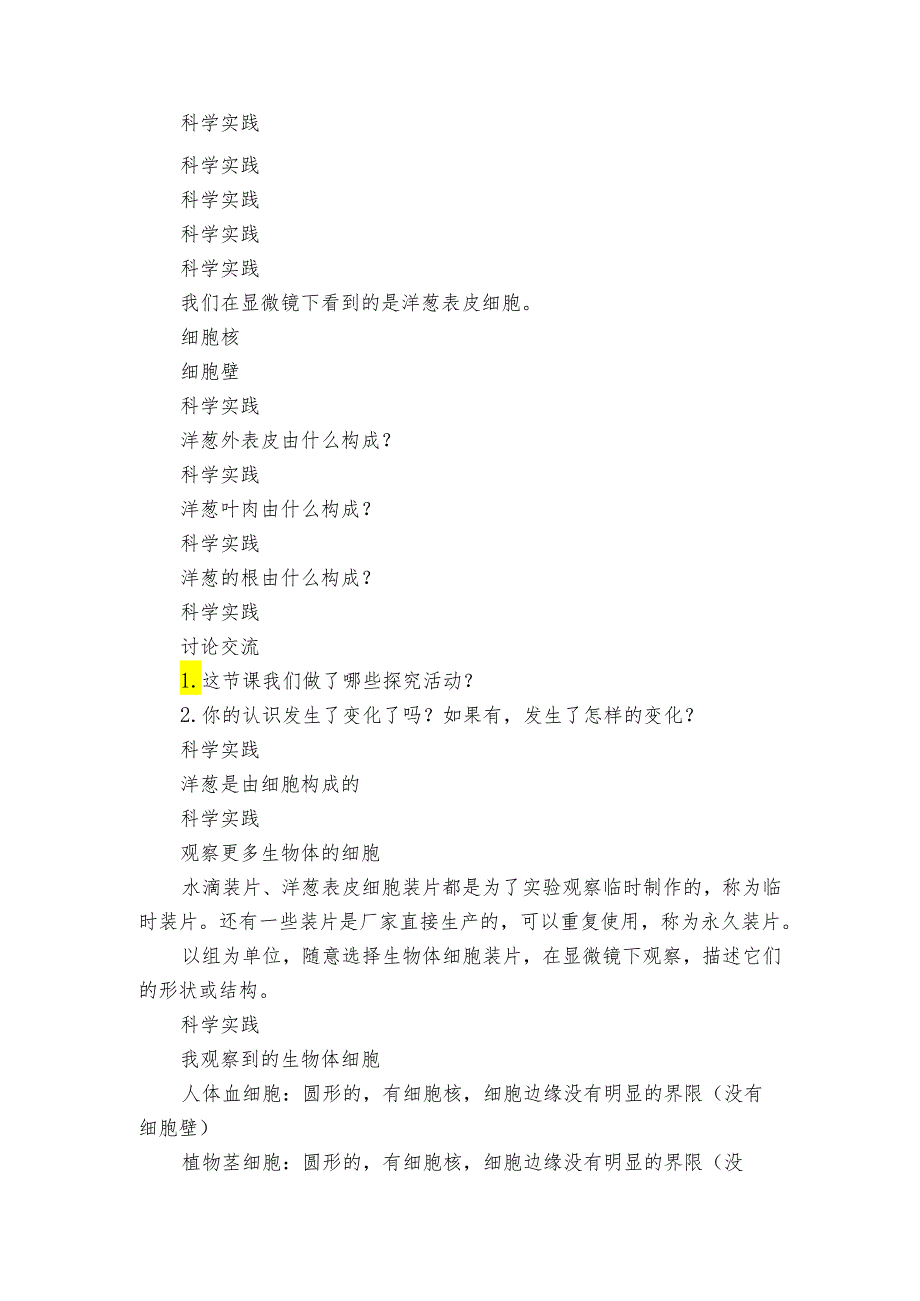 科学实践

科学实践

科学实践

科学实践

科学实践

我们在显微镜下看到的是洋葱表皮细胞。

细胞核

细胞壁

科学实践

洋葱外表皮由什么构成？

科学实践

洋葱叶肉由什么构成？

科学实践

洋葱的根由什么构成？

科学实践

讨论交流

1.这节课我们做了哪些探究活动？

2.你的认识发生了变化了吗？如果有，发生了怎样的变化？

科学实践

洋葱是由细胞构成的

科学实践

观察更多生物体的细胞

水滴装片、洋葱表皮细胞装片都是为了实验观察临时制作的，称为临时装片。还有一些装片是厂家直接生产的，可以重复使用，称为永久装片。

以组为单位，随意选择生物体细胞装片，在显微镜下观察，描述它们的形状或结构。

科学实践

我观察到的生物体细胞

人体血细胞：圆形的，有细胞核，细胞边缘没有明显的界限（没有细胞壁）

植物茎细胞：圆形的，有细胞核，细胞边缘没有明显的界限（没